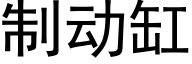 制动缸